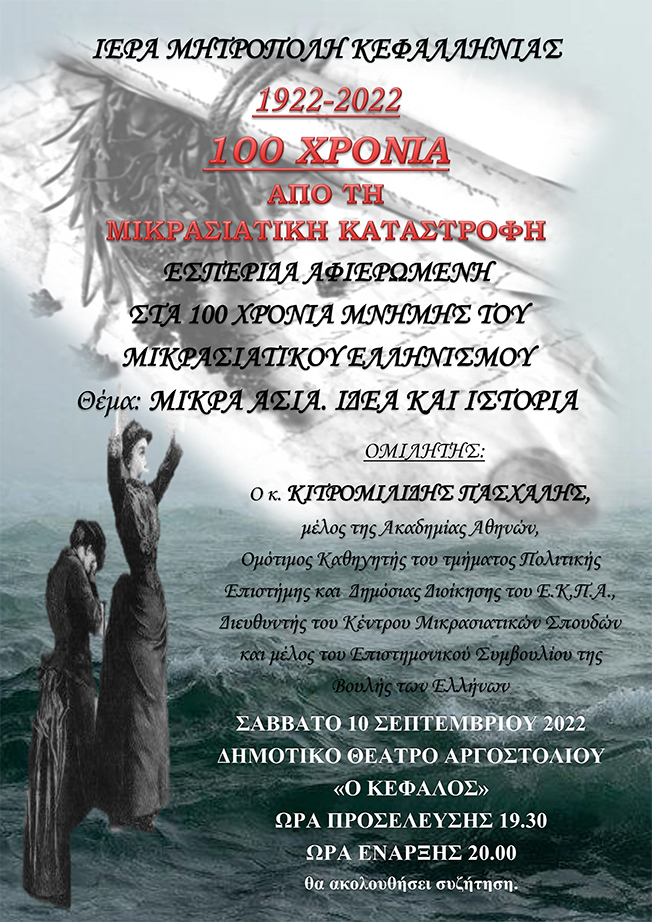 ΙΕΡΑ ΜΗΤΡΟΠΟΛΗ ΚΕΦΑΛΛΗΝΙΑΣ

1922-2022

100 ΧΡΟΝΙΑ

ΑΠΟ ΤΗ

ΜΙΚΡΑΣΙΑΤΙΚΗ ΚΑΤΑΣΤΡΟΦΗ

ΕΣΠΕΡΙΔΑ ΑΦΙΕΡΩΜΕΝΗ

ΣΤΑ 100 ΧΡΟΝΙΑ ΜΝΗΜΗΣ ΤΟΥ

ΜΙΚΡΑΣΙΑΤΙΚΟΥ ΕΛΛΗΝΙΣΜΟΥ

Θέμα: ΜΙΚΡΑ ΑΣΙΑ. ΙΔΕΑ ΚΑΙ ΙΣΤΟΡΙΑ

ΟΜΙΛΗΤΗΣ:

Ο κ. ΚΙΤΡΟΜΙΛΙΔΗΣ ΠΑΣΧΑΛΗΣ,

μέλος της Ακαδημίας Αθηνών,

Ομότιμος Καθηγητής του τμήματος Πολιτικής Επιστήμης και Δημόσιας Διοίκησης του Ε.Κ.Π.Α.,

Διευθυντής του Κέντρου Μικρασιατικών Σπουδών και μέλος του Επιστημονικού Συμβουλίου της Βουλής των Ελλήνων

ΣΑΒΒΑΤΟ 10 ΣΕΠΤΕΜΒΡΙΟΥ 2022

ΔΗΜΟΤΙΚΟ ΘΕΑΤΡΟ ΑΡΓΟΣΤΟΛΙΟΥ

«Ο ΚΕΦΑΛΟΣ»

ΩΡΑ ΠΡΟΣΕΛΕΥΣΗΣ 19.30

ΩΡΑ ΕΝΑΡΞΗΣ 20.00

θα ακολουθήσει συζήτηση.